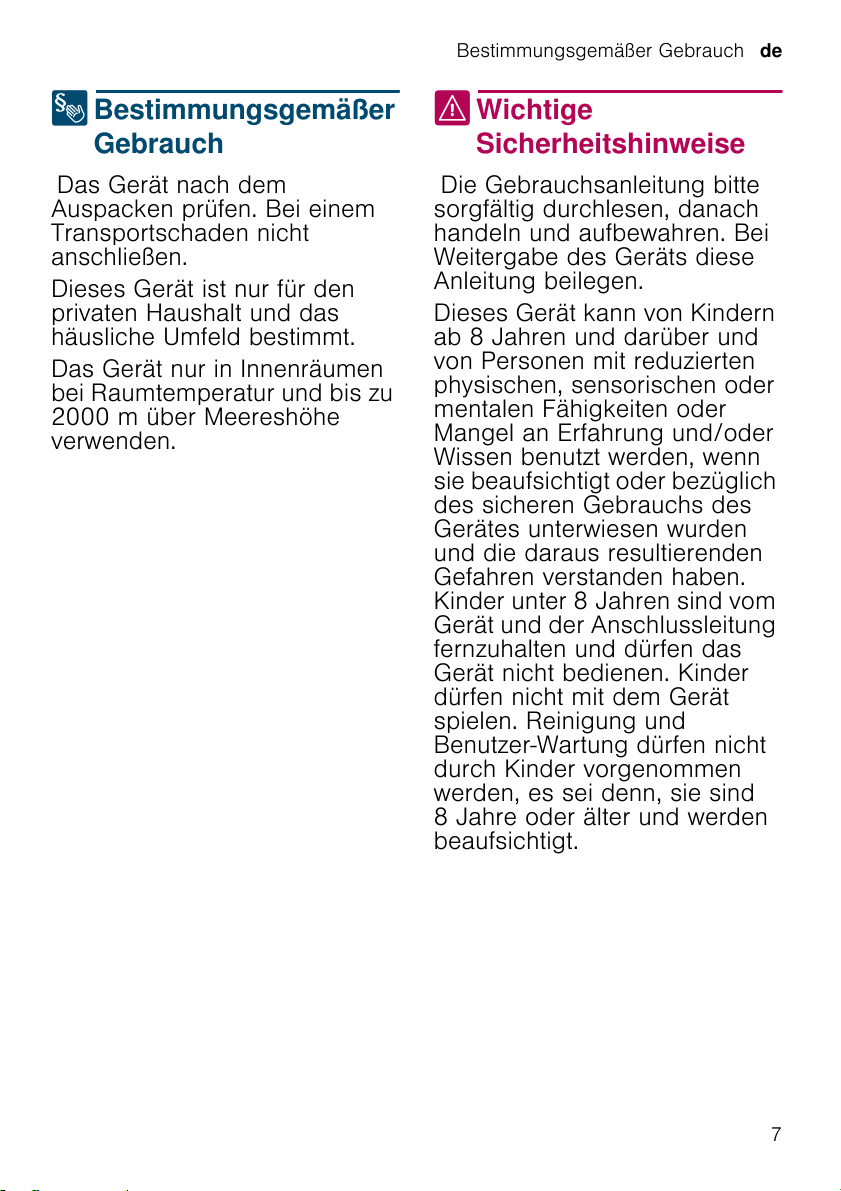 Bestimmungsgemäßer Gebrauch de

Bestimmungsgemäßer Gebrauch

Das Gerät nach dem Auspacken prüfen. Bei einem Transportschaden nicht anschließen.

Dieses Gerät ist nur für den privaten Haushalt und das häusliche Umfeld bestimmt.

Das Gerät nur in Innenräumen bei Raumtemperatur und bis zu 2000 m über Meereshöhe verwenden.

Wichtige Sicherheitshinweise

Die Gebrauchsanleitung bitte sorgfältig durchlesen, danach handeln und aufbewahren. Bei Weitergabe des Geräts diese Anleitung beilegen.

Dieses Gerät kann von Kindern ab 8 Jahren und darüber und von Personen mit reduzierten physischen, sensorischen oder mentalen Fähigkeiten oder Mangel an Erfahrung und/oder Wissen benutzt werden, wenn sie beaufsichtigt oder bezüglich des sicheren Gebrauchs des Gerätes unterwiesen wurden und die daraus resultierenden Gefahren verstanden haben. Kinder unter 8 Jahren sind vom Gerät und der Anschlussleitung fernzuhalten und dürfen das Gerät nicht bedienen. Kinder dürfen nicht mit dem Gerät spielen. Reinigung und Benutzer-Wartung dürfen nicht durch Kinder vorgenommen werden, es sei denn, sie sind 8 Jahre oder älter und werden beaufsichtigt.

7